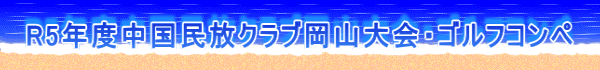 R5年度中国民放クラブ岡山大会・ゴルフコンペ